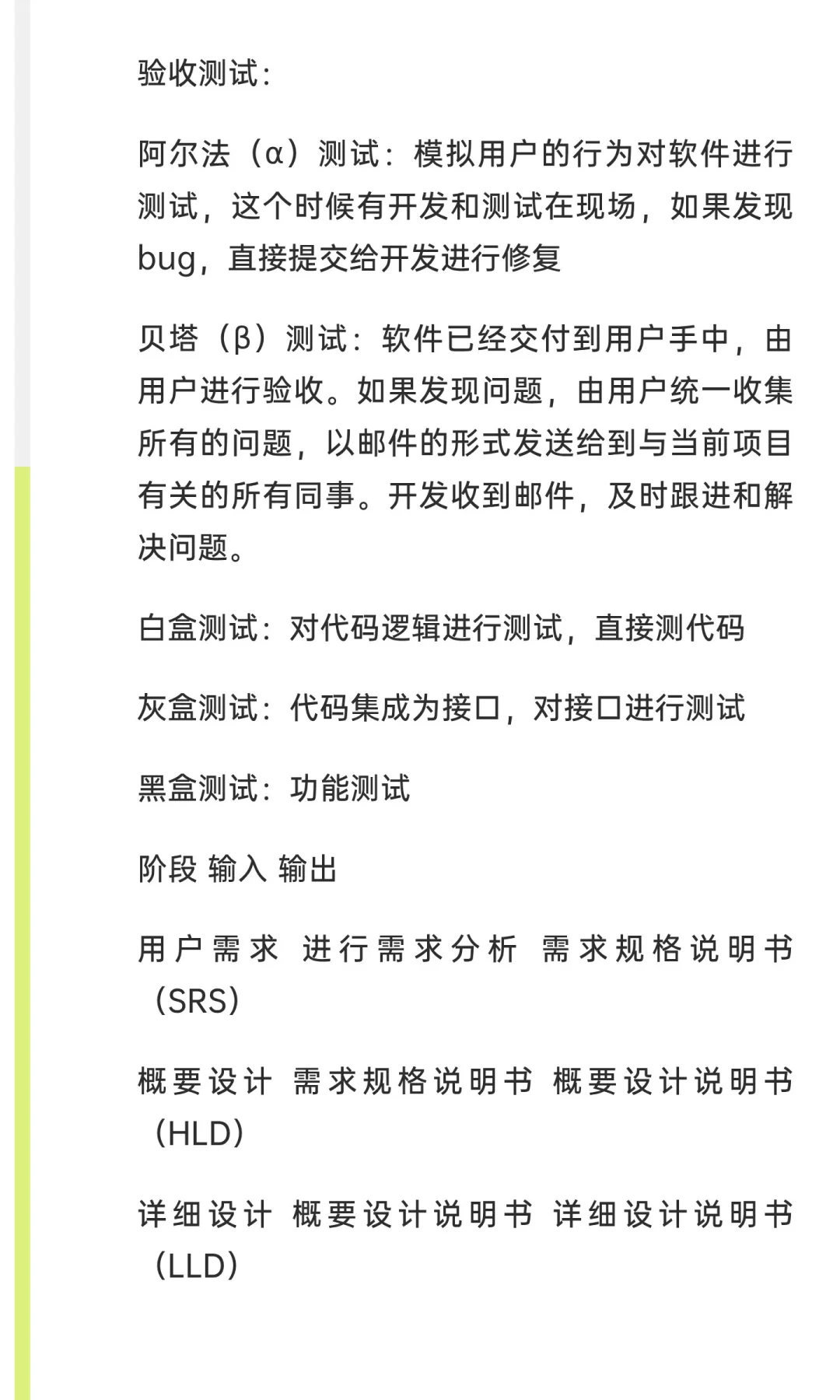 验收测试:

阿尔法（α）测试：模拟用户的行为对软件进行测试，这个时候有开发和测试在现场，如果发现bug，直接提交给开发进行修复

贝塔（β）测试：软件已经交付到用户手中，由用户进行验收。如果发现问题，由用户统一收集所有的问题，以邮件的形式发送给到与当前项目有关的所有同事。开发收到邮件，及时跟进和解决问题。

白盒测试：对代码逻辑进行测试，直接测代码

灰盒测试：代码集成为接口，对接口进行测试

黑盒测试：功能测试

阶段 输入 输出

用户需求 进行需求分析 需求规格说明书（SRS）

概要设计 需求规格说明书 概要设计说明书（HLD）

详细设计 概要设计说明书 详细设计说明书（LLD）